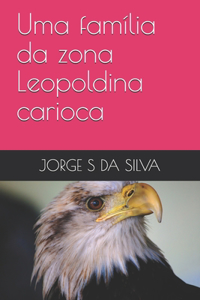 Uma família da zona Leopoldina carioca

JORGE S DA SILVA